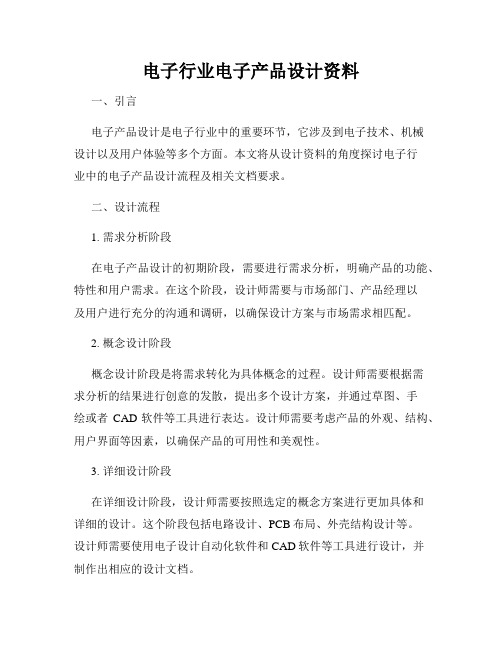 电子行业电子产品设计资料

一、引言

电子产品设计是电子行业中的重要环节，它涉及到电子技术、机械设计以及用户体验等多个方面。本文将从设计资料的角度探讨电子行业中的电子产品设计流程及相关文档要求。

二、设计流程

1. 需求分析阶段

在电子产品设计的初期阶段，需要进行需求分析，明确产品的功能、特性和用户需求。在这个阶段，设计师需要与市场部门、产品经理以及用户进行充分的沟通和调研，以确保设计方案与市场需求相匹配。

2. 概念设计阶段

概念设计阶段是将需求转化为具体概念的过程。设计师需要根据需求分析的结果进行创意的发散，提出多个设计方案，并通过草图、手绘或者 CAD 软件等工具进行表达。设计师需要考虑产品的外观、结构、用户界面等因素，以确保产品的可用性和美观性。

3. 详细设计阶段

在详细设计阶段，设计师需要按照选定的概念方案进行更加具体和详细的设计。这个阶段包括电路设计、PCB 布局、外壳结构设计等。设计师需要使用电子设计自动化软件和 CAD 软件等工具进行设计，并制作出相应的设计文档。